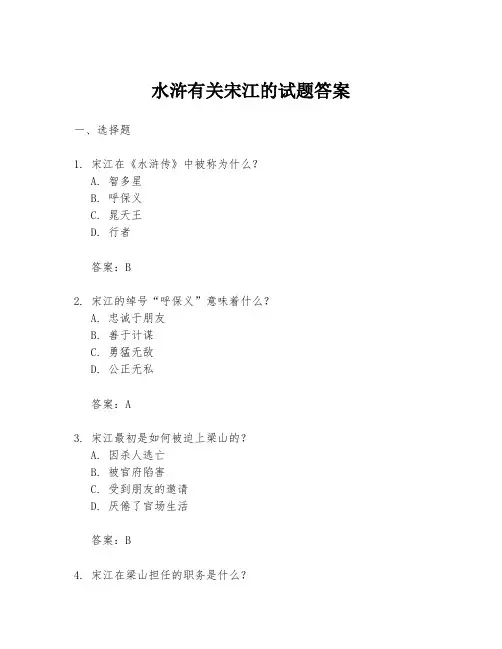 水浒有关宋江的试题答案

一、选择题

1. 宋江在《水浒传》中被称为什么？
A. 智多星
B. 呼保义
C. 晁天王
D. 行者

答案：B

2. 宋江的绰号“呼保义”意味着什么？
A. 忠诚于朋友
B. 善于计谋
C. 勇猛无敌
D. 公正无私

答案：A

3. 宋江最初是如何被迫上梁山的？
A. 因杀人逃亡
B. 被官府陷害
C. 受到朋友的邀请
D. 厌倦了官场生活

答案：B

4. 宋江在梁山担任的职务是什么？